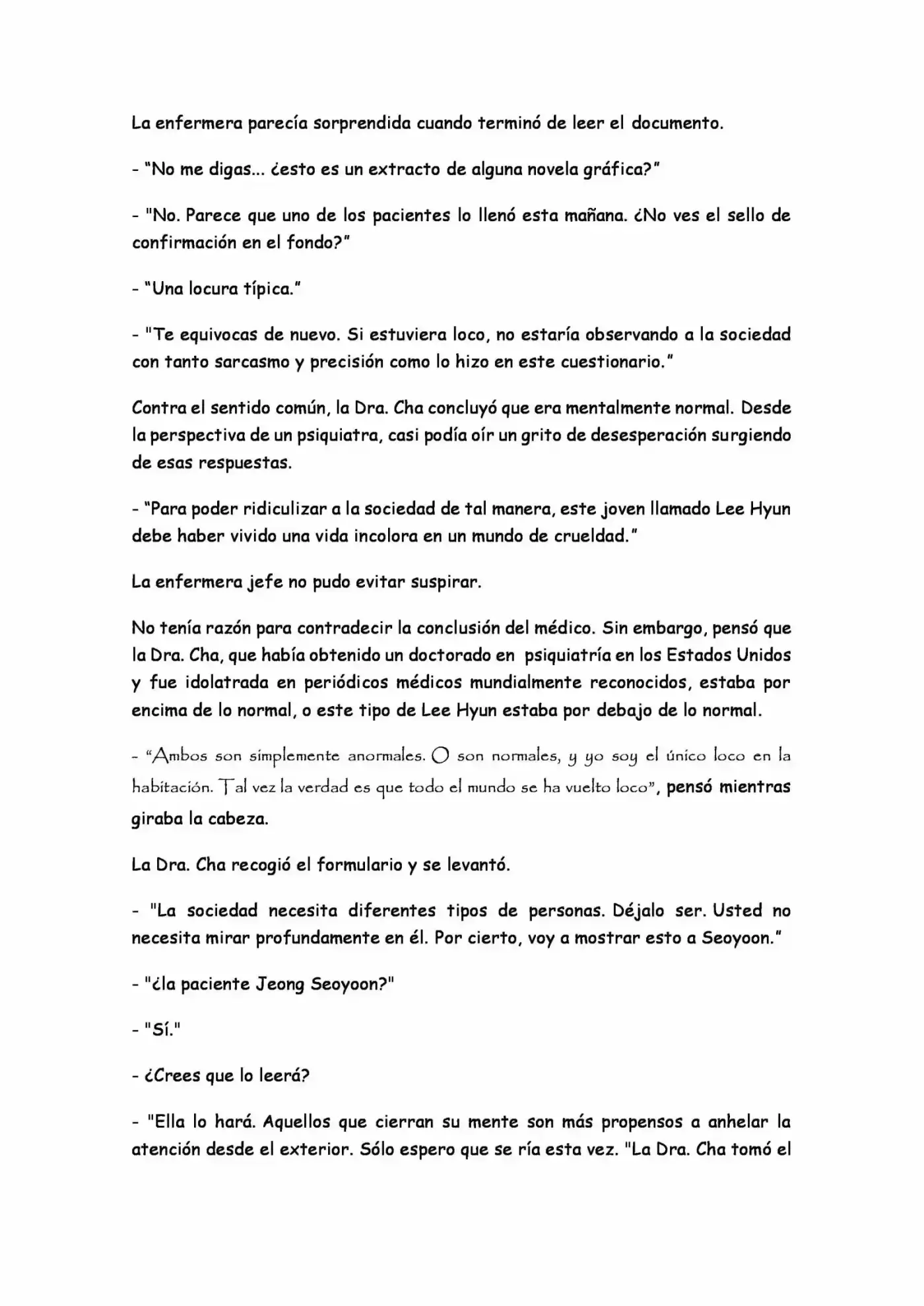 La enfermera parecía sorprendida cuando terminó de leer el documento.

- "No me digas... ¿esto es un extracto de alguna novela gráfica?"

- "No. Parece que uno de los pacientes lo llenó esta mañana. ¿No ves el sello de confirmación en el fondo?"

- "Una locura típica."

- "Te equivocas de nuevo. Si estuviera loco, no estaría observando a la sociedad con tanto sarcasmo y precisión como lo hizo en este cuestionario."

Contra el sentido común, la Dra. Cha concluyó que era mentalmente normal. Desde la perspectiva de un psiquiatra, casi podía oír un grito de desesperación surgiendo de esas respuestas.

- "Para poder ridiculizar a la sociedad de tal manera, este joven llamado Lee Hyun debe haber vivido una vida incolora en un mundo de crueldad."

La enfermera jefe no pudo evitar suspirar.

No tenía razón para contradecir la conclusión del médico. Sin embargo, pensó que la Dra. Cha, que había obtenido un doctorado en psiquiatría en los Estados Unidos y fue idolatrada en periódicos médicos mundialmente reconocidos, estaba por encima de lo normal, o este tipo de Lee Hyun estaba por debajo de lo normal.

- "Ambos son simplemente anormales. O son normales, y yo soy el único loco en la habitación. Tal vez la verdad es que todo el mundo se ha vuelto loco", pensó mientras giraba la cabeza.

La Dra. Cha recogió el formulario y se levantó.

- "La sociedad necesita diferentes tipos de personas. Déjalo ser. Usted no necesita mirar profundamente en él. Por cierto, voy a mostrar esto a Seoyoon."

- "¿la paciente Jeong Seoyoon?"

- "Sí."

- ¿Crees que lo leerá?

- "Ella lo hará. Aquellos que cierran su mente son más propensos a anhelar la atención desde el exterior. Sólo espero que se ría esta vez. "La Dra. Cha tomó el